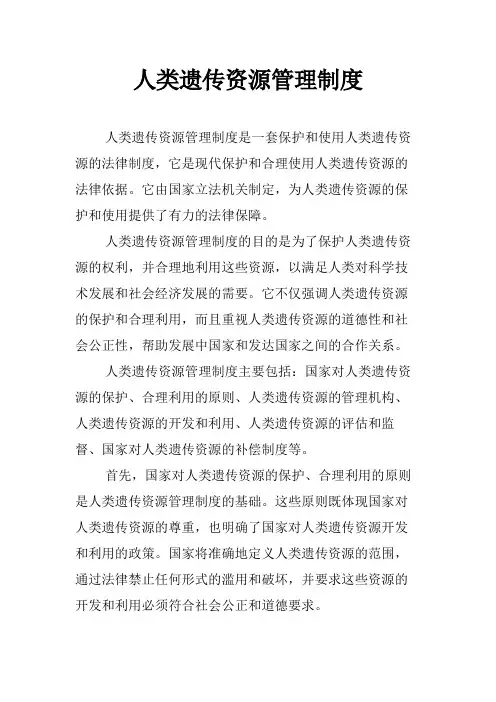 人类遗传资源管理制度

人类遗传资源管理制度是一套保护和使用人类遗传资源的法律制度，它是现代保护和合理使用人类遗传资源的法律依据。它由国家立法机关制定，为人类遗传资源的保护和使用提供了有力的法律保障。

人类遗传资源管理制度的目的是为了保护人类遗传资源的权利，并合理地利用这些资源，以满足人类对科学技术发展和社会经济发展的需要。它不仅强调人类遗传资源的保护和合理利用，而且重视人类遗传资源的道德性和社会公正性，帮助发展中国家和发达国家之间的合作关系。

人类遗传资源管理制度主要包括：国家对人类遗传资源的保护、合理利用的原则、人类遗传资源的管理机构、人类遗传资源的开发和利用、人类遗传资源的评估和监督、国家对人类遗传资源的补偿制度等。

首先，国家对人类遗传资源的保护、合理利用的原则是人类遗传资源管理制度的基础。这些原则既体现国家对人类遗传资源的尊重，也明确了国家对人类遗传资源开发和利用的政策。国家将准确地定义人类遗传资源的范围，通过法律禁止任何形式的滥用和破坏，并要求这些资源的开发和利用必须符合社会公正和道德要求。